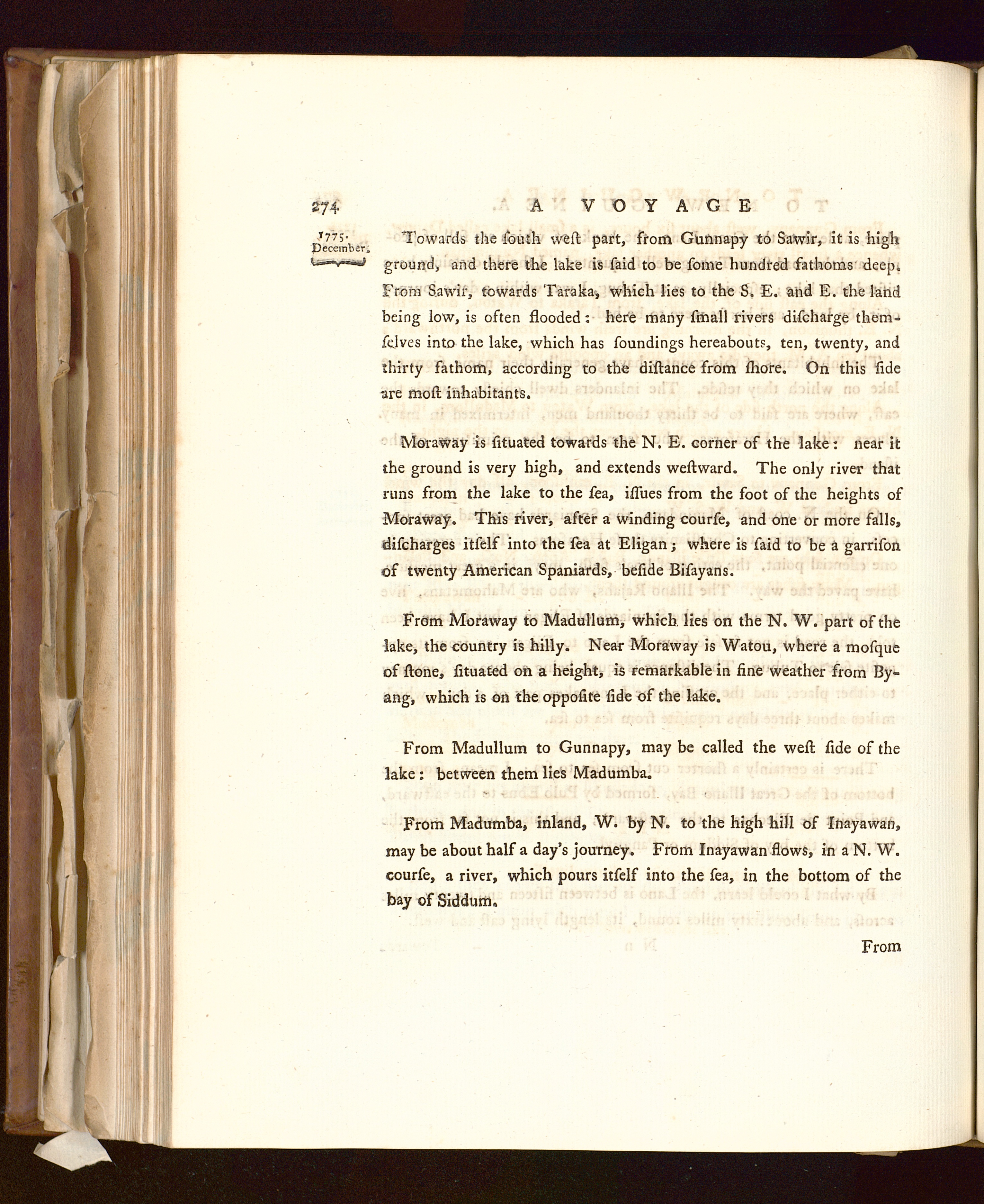 274 A VOYAGE

1775. December.

Towards the ſouth weſt part, from Gunnapy to Sawir, it is high ground, and there the lake is ſaid to be ſome hundred fathoms deep. From Sawir, towards Taraka, which lies to the S. E. and E. the land being low, is often flooded: here many ſmall rivers diſcharge themſelves into the lake, which has ſoundings hereabouts, ten, twenty, and thirty fathom, according to the diſtance from ſhore. On this ſide are moſt inhabitants.

Moraway is ſituated towards the N. E. corner of the lake: near it the ground is very high, and extends weſtward. The only river that runs from the lake to the ſea, iſſues from the foot of the heights of Moraway. This river, after a winding courſe, and one or more falls, diſcharges itſelf into the ſea at Eligan; where is ſaid to be a garriſon of twenty American Spaniards, beſide Biſayans.

From Moraway to Madullum, which lies on the N. W. part of the lake, the country is hilly. Near Moraway is Watou, where a moſque of ſtone, ſituated on a height, is remarkable in fine weather from Byang, which is on the oppoſite ſide of the lake.

From Madullum to Gunnapy, may be called the weſt ſide of the lake: between them lies Madumba.

From Madumba, inland, W. by N. to the high hill of Inayawan, may be about half a day's journey. From Inayawan flows, in a N. W. courſe, a river, which pours itſelf into the ſea, in the bottom of the bay of Siddum.

From